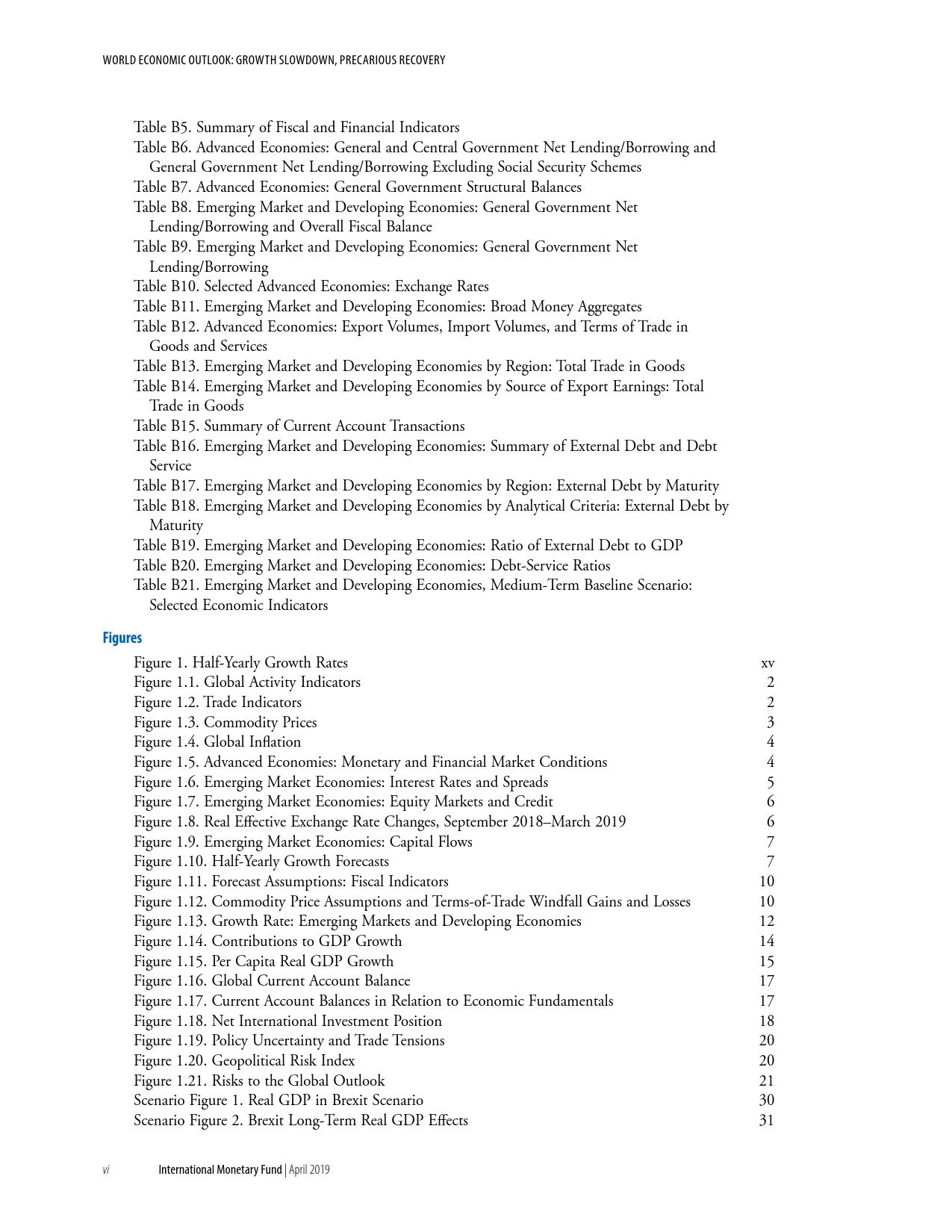 WORLD ECONOMIC OUTLOOK: GROWTH SLOWDOWN, PRECARIOUS RECOVERY

Table B5. Summary of Fiscal and Financial Indicators
Table B6. Advanced Economies: General and Central Government Net Lending/Borrowing and General Government Net Lending/Borrowing Excluding Social Security Schemes
Table B7. Advanced Economies: General Government Structural Balances
Table B8. Emerging Market and Developing Economies: General Government Net Lending/Borrowing and Overall Fiscal Balance
Table B9. Emerging Market and Developing Economies: General Government Net Lending/Borrowing
Table B10. Selected Advanced Economies: Exchange Rates
Table B11. Emerging Market and Developing Economies: Broad Money Aggregates
Table B12. Advanced Economies: Export Volumes, Import Volumes, and Terms of Trade in Goods and Services
Table B13. Emerging Market and Developing Economies by Region: Total Trade in Goods
Table B14. Emerging Market and Developing Economies by Source of Export Earnings: Total Trade in Goods
Table B15. Summary of Current Account Transactions
Table B16. Emerging Market and Developing Economies: Summary of External Debt and Debt Service
Table B17. Emerging Market and Developing Economies by Region: External Debt by Maturity
Table B18. Emerging Market and Developing Economies by Analytical Criteria: External Debt by Maturity
Table B19. Emerging Market and Developing Economies: Ratio of External Debt to GDP
Table B20. Emerging Market and Developing Economies: Debt-Service Ratios
Table B21. Emerging Market and Developing Economies, Medium-Term Baseline Scenario: Selected Economic Indicators

Figures

Figure 1. Half-Yearly Growth Rates xv
Figure 1.1. Global Activity Indicators 2
Figure 1.2. Trade Indicators 2
Figure 1.3. Commodity Prices 3
Figure 1.4. Global Inflation 4
Figure 1.5. Advanced Economies: Monetary and Financial Market Conditions 4
Figure 1.6. Emerging Market Economies: Interest Rates and Spreads 5
Figure 1.7. Emerging Market Economies: Equity Markets and Credit 6
Figure 1.8. Real Effective Exchange Rate Changes, September 2018–March 2019 6
Figure 1.9. Emerging Market Economies: Capital Flows 7
Figure 1.10. Half-Yearly Growth Forecasts 7
Figure 1.11. Forecast Assumptions: Fiscal Indicators 10
Figure 1.12. Commodity Price Assumptions and Terms-of-Trade Windfall Gains and Losses 10
Figure 1.13. Growth Rate: Emerging Markets and Developing Economies 12
Figure 1.14. Contributions to GDP Growth 14
Figure 1.15. Per Capita Real GDP Growth 15
Figure 1.16. Global Current Account Balance 17
Figure 1.17. Current Account Balances in Relation to Economic Fundamentals 17
Figure 1.18. Net International Investment Position 18
Figure 1.19. Policy Uncertainty and Trade Tensions 20
Figure 1.20. Geopolitical Risk Index 20
Figure 1.21. Risks to the Global Outlook 21
Scenario Figure 1. Real GDP in Brexit Scenario 30
Scenario Figure 2. Brexit Long-Term Real GDP Effects 31

vi International Monetary Fund | April 2019